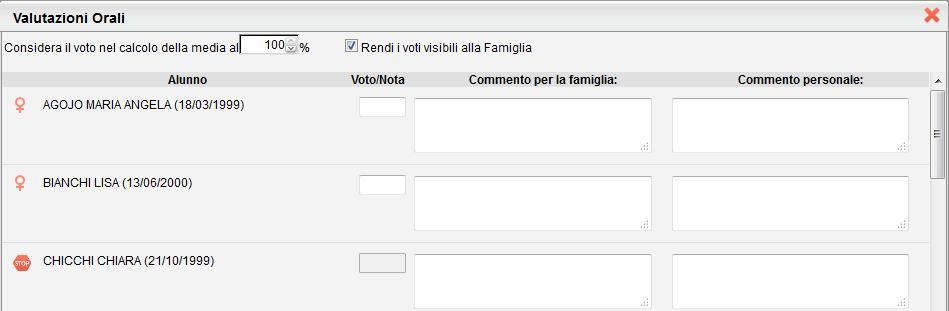 Valutazioni Orali

Considera il voto nel calcolo della media al 100 %

Rendi i voti visibili alla Famiglia

| Alunno | Voto/Nota | Commento per la famiglia: | Commento personale: |
|---|---|---|---|
| AGOJO MARIA ANGELA (18/03/1999) | | | |
| BIANCHI LISA (13/06/2000) | | | |
| STOP CHICCHI CHIARA (21/10/1999) | | | |